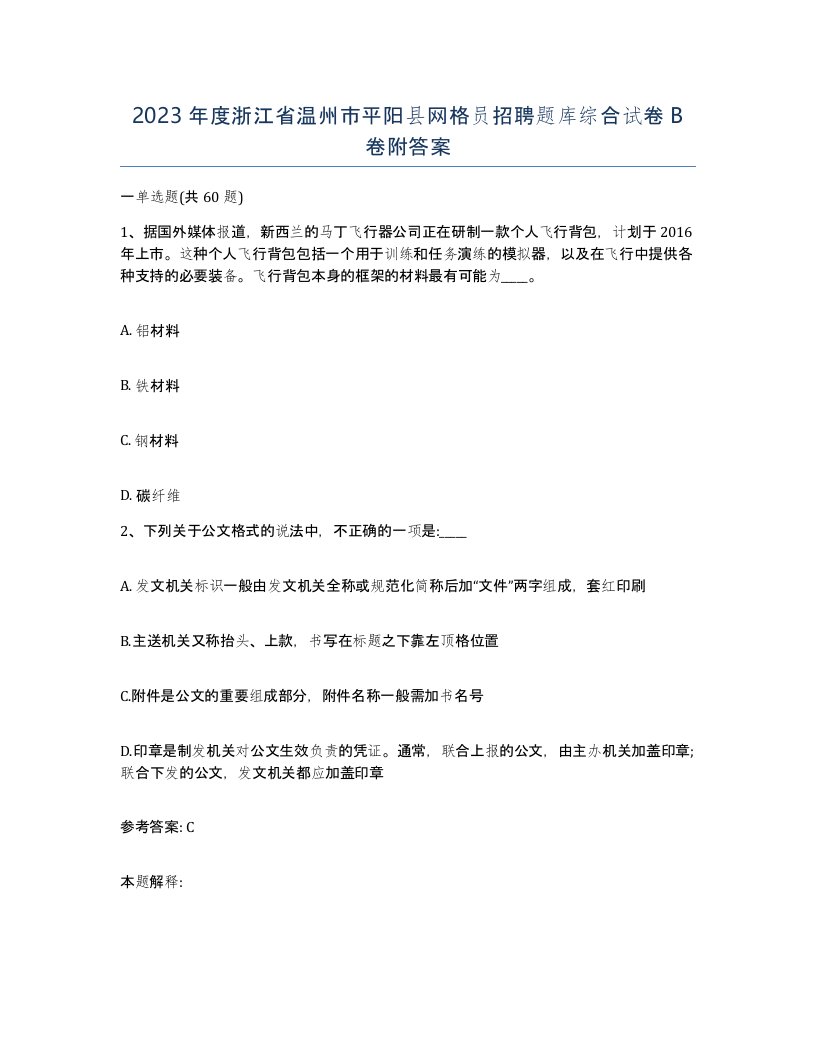 2023年度浙江省温州市平阳县网格员招聘题库综合试卷B卷附答案

一单选题(共60题)

1、据国外媒体报道，新西兰的马丁飞行器公司正在研制一款个人飞行背包，计划于2016年上市。这种个人飞行背包包括一个用于训练和任务演练的模拟器，以及在飞行中提供各种支持的必要装备。飞行背包本身的框架的材料最有可能为____。

A. 铝材料

B. 铁材料

C. 钢材料

D. 碳纤维

2、下列关于公文格式的说法中，不正确的一项是:____

A. 发文机关标识一般由发文机关全称或规范化简称后加“文件”两字组成，套红印刷

B.主送机关又称抬头、上款，书写在标题之下靠左顶格位置

C.附件是公文的重要组成部分，附件名称一般需加书名号

D.印章是制发机关对公文生效负责的凭证。通常，联合上报的公文，由主办机关加盖印章;联合下发的公文，发文机关都应加盖印章

参考答案: C

本题解释: